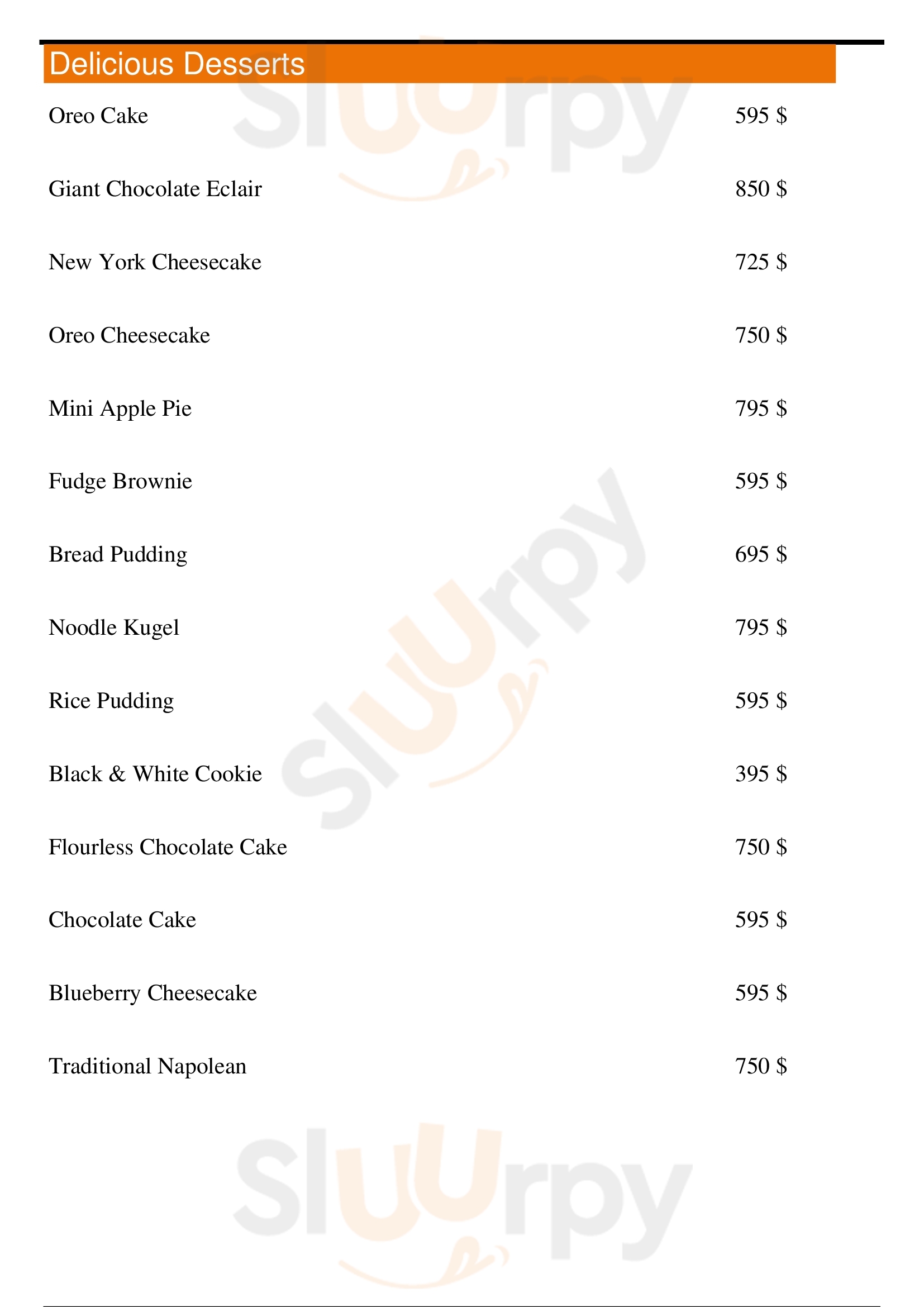 Delicious Desserts

Oreo Cake 595 $

Giant Chocolate Eclair 850 $

New York Cheesecake 725 $

Oreo Cheesecake 750 $

Mini Apple Pie 795 $

Fudge Brownie 595 $

Bread Pudding 695 $

Noodle Kugel 795 $

Rice Pudding 595 $

Black & White Cookie 395 $

Flourless Chocolate Cake 750 $

Chocolate Cake 595 $

Blueberry Cheesecake 595 $

Traditional Napolean 750 $

Sluurpy